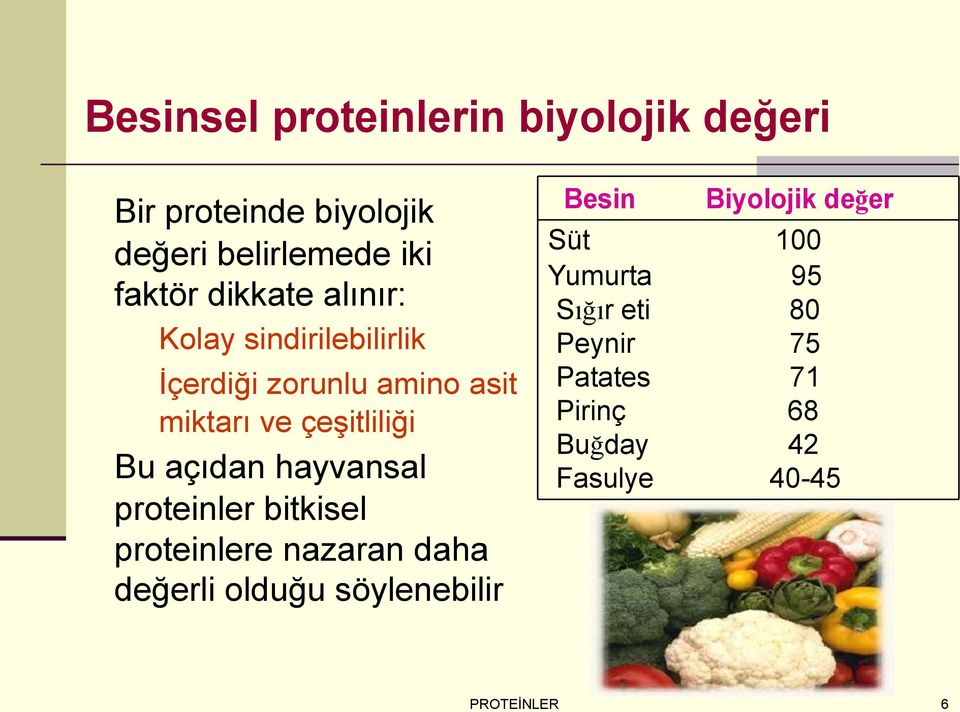 Besinsel proteinlerin biyolojik değeri

Bir proteinde biyolojik değeri belirlemede iki faktör dikkate alınır:

Kolay sindirilebilirlik

İçerdiği zorunlu amino asit miktarı ve çeşitliliği

Bu açıdan hayvansal proteinler bitkisel proteinlere nazaran daha değerli olduğu söylenebilir

| Besin | Biyolojik değer |
|---|---|
| Süt | 100 |
| Yumurta | 95 |
| Sığır eti | 80 |
| Peynir | 75 |
| Patates | 71 |
| Pirinç | 68 |
| Buğday | 42 |
| Fasulye | 40-45 |

PROTEİNLER

6